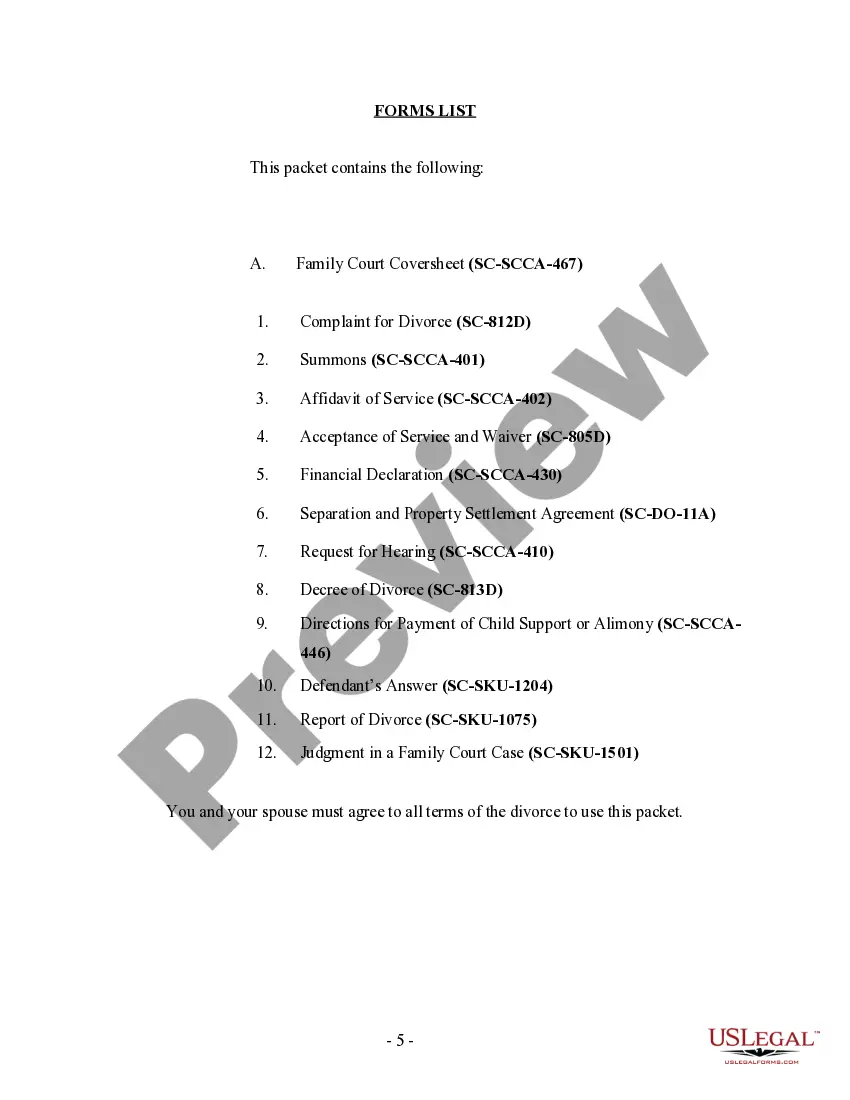 FORMS LIST

This packet contains the following:

A. Family Court Coversheet (SC-SCCA-467)

1. Complaint for Divorce (SC-812D)
2. Summons (SC-SCCA-401)
3. Affidavit of Service (SC-SCCA-402)
4. Acceptance of Service and Waiver (SC-805D)
5. Financial Declaration (SC-SCCA-430)
6. Separation and Property Settlement Agreement (SC-DO-11A)
7. Request for Hearing (SC-SCCA-410)
8. Decree of Divorce (SC-813D)
9. Directions for Payment of Child Support or Alimony (SC-SCCA-446)
10. Defendant's Answer (SC-SKU-1204)
11. Report of Divorce (SC-SKU-1075)
12. Judgment in a Family Court Case (SC-SKU-1501)

You and your spouse must agree to all terms of the divorce to use this packet.

Preview

- 5 -

USLEGAL™
USLEGALFORMS.COM